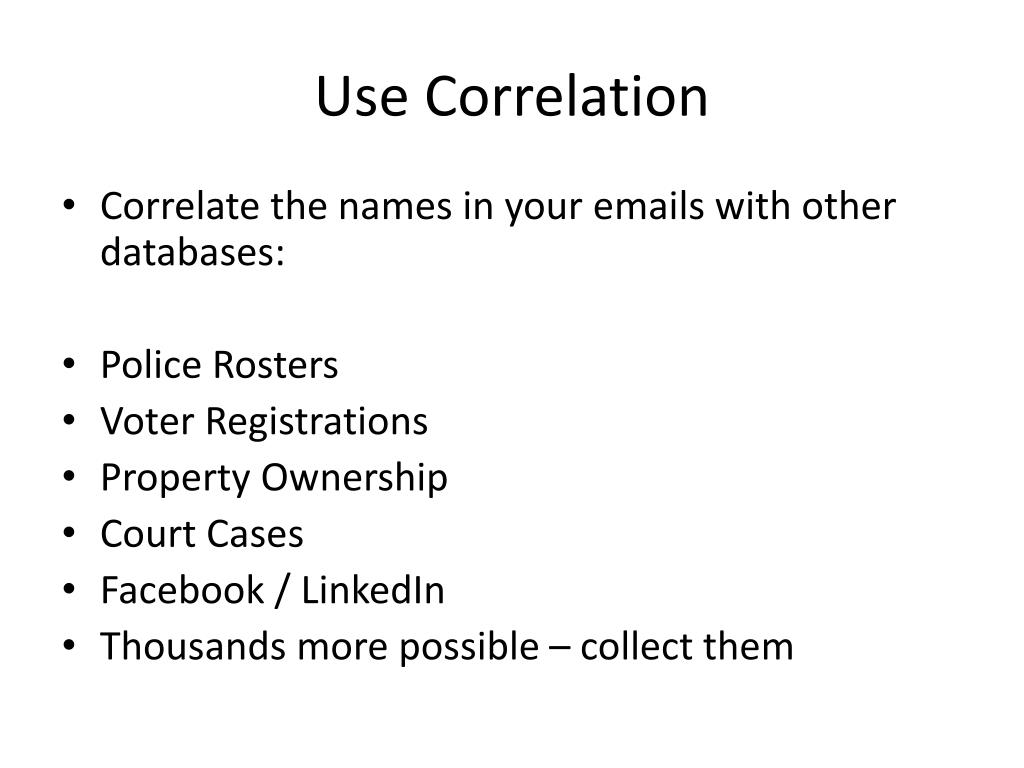 Use Correlation

• Correlate the names in your emails with other databases:

• Police Rosters
• Voter Registrations
• Property Ownership
• Court Cases
• Facebook / LinkedIn
• Thousands more possible – collect them